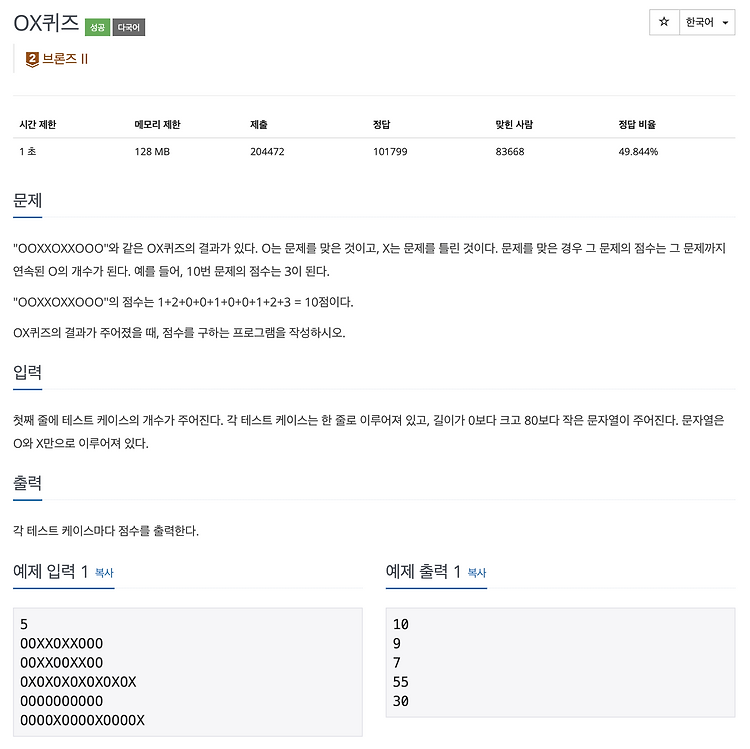 OX퀴즈 성공 다국어

☆ 한국어

2 브론즈 II

| 시간 제한 | 메모리 제한 | 제출 | 정답 | 맞힌 사람 | 정답 비율 |
|---|---|---|---|---|---|
| 1 초 | 128 MB | 204472 | 101799 | 83668 | 49.844% |

문제

"OOXXOXXOOO"와 같은 OX퀴즈의 결과가 있다. O는 문제를 맞은 것이고, X는 문제를 틀린 것이다. 문제를 맞은 경우 그 문제의 점수는 그 문제까지 연속된 O의 개수가 된다. 예를 들어, 10번 문제의 점수는 3이 된다.

"OOXXOXXOOO"의 점수는 1+2+0+0+1+0+0+1+2+3 = 10점이다.

OX퀴즈의 결과가 주어졌을 때, 점수를 구하는 프로그램을 작성하시오.

입력

첫째 줄에 테스트 케이스의 개수가 주어진다. 각 테스트 케이스는 한 줄로 이루어져 있고, 길이가 0보다 크고 80보다 작은 문자열이 주어진다. 문자열은 O와 X만으로 이루어져 있다.

출력

각 테스트 케이스마다 점수를 출력한다.

예제 입력 1 복사

5
OOXXOXXOOO
OOXXOOXXOO
OXOXOXOXOXOXOX
OOOOOOOOOO
OOOOXOOOOXOOOOX

예제 출력 1 복사

10
9
7
55
30